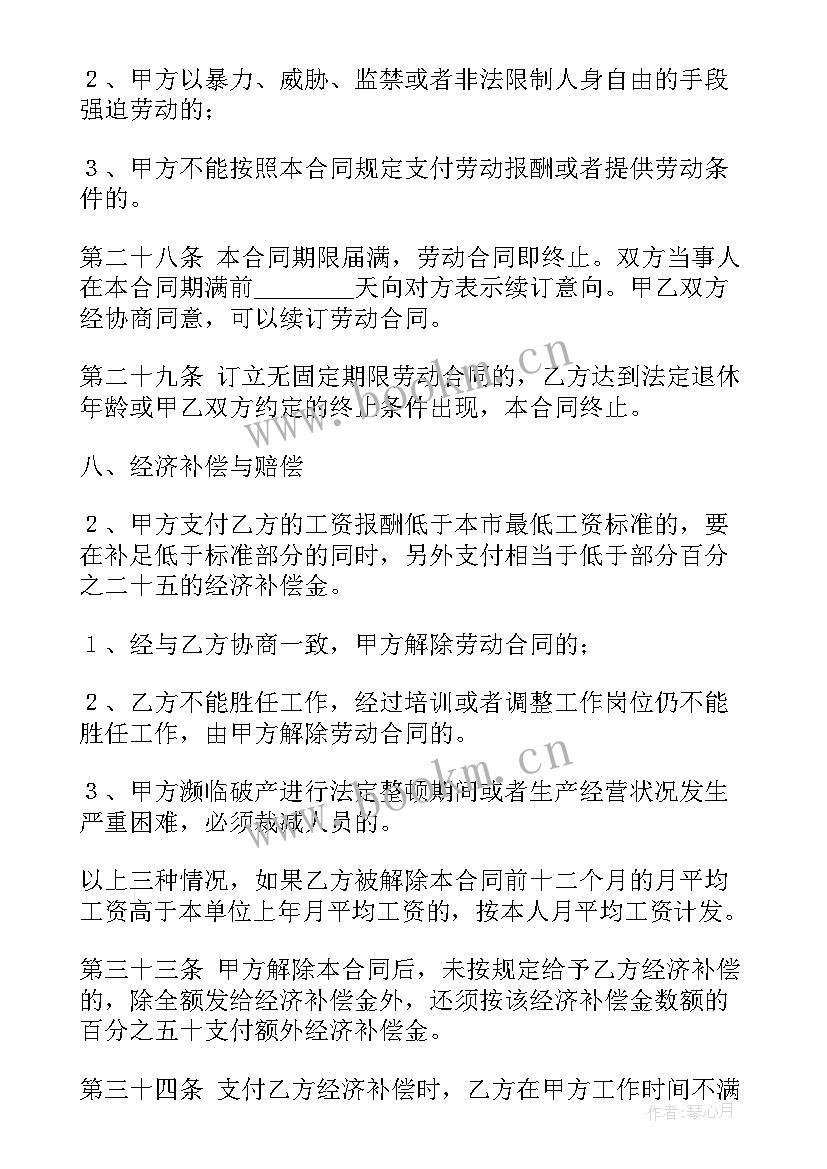 ２、甲方以暴力、威胁、监禁或者非法限制人身自由的手段强迫劳动的；

３、甲方不能按照本合同规定支付劳动报酬或者提供劳动条件的。

第二十八条 本合同期限届满，劳动合同即终止。双方当事人在本合同期满前________天向对方表示续订意向。甲乙双方经协商同意，可以续订劳动合同。

第二十九条 订立无固定期限劳动合同的，乙方达到法定退休年龄或甲乙双方约定的终止条件出现，本合同终止。

八、经济补偿与赔偿

２、甲方支付乙方的工资报酬低于本市最低工资标准的，要在补足低于标准部分的同时，另外支付相当于低于部分百分之二十五的经济补偿金。

１、经与乙方协商一致，甲方解除劳动合同的；

２、乙方不能胜任工作，经过培训或者调整工作岗位仍不能胜任工作，由甲方解除劳动合同的。

３、甲方濒临破产进行法定整顿期间或者生产经营状况发生严重困难，必须裁减人员的。

以上三种情况，如果乙方被解除本合同前十二个月的月平均工资高于本单位上年月平均工资的，按本人月平均工资计发。

第三十三条 甲方解除本合同后，未按规定给予乙方经济补偿的，除全额发给经济补偿金外，还须按该经济补偿金数额的百分之五十支付额外经济补偿金。

第三十四条 支付乙方经济补偿时，乙方在甲方工作时间不满

www.bookm.cn

www.bookm.cn

作者：琴心月